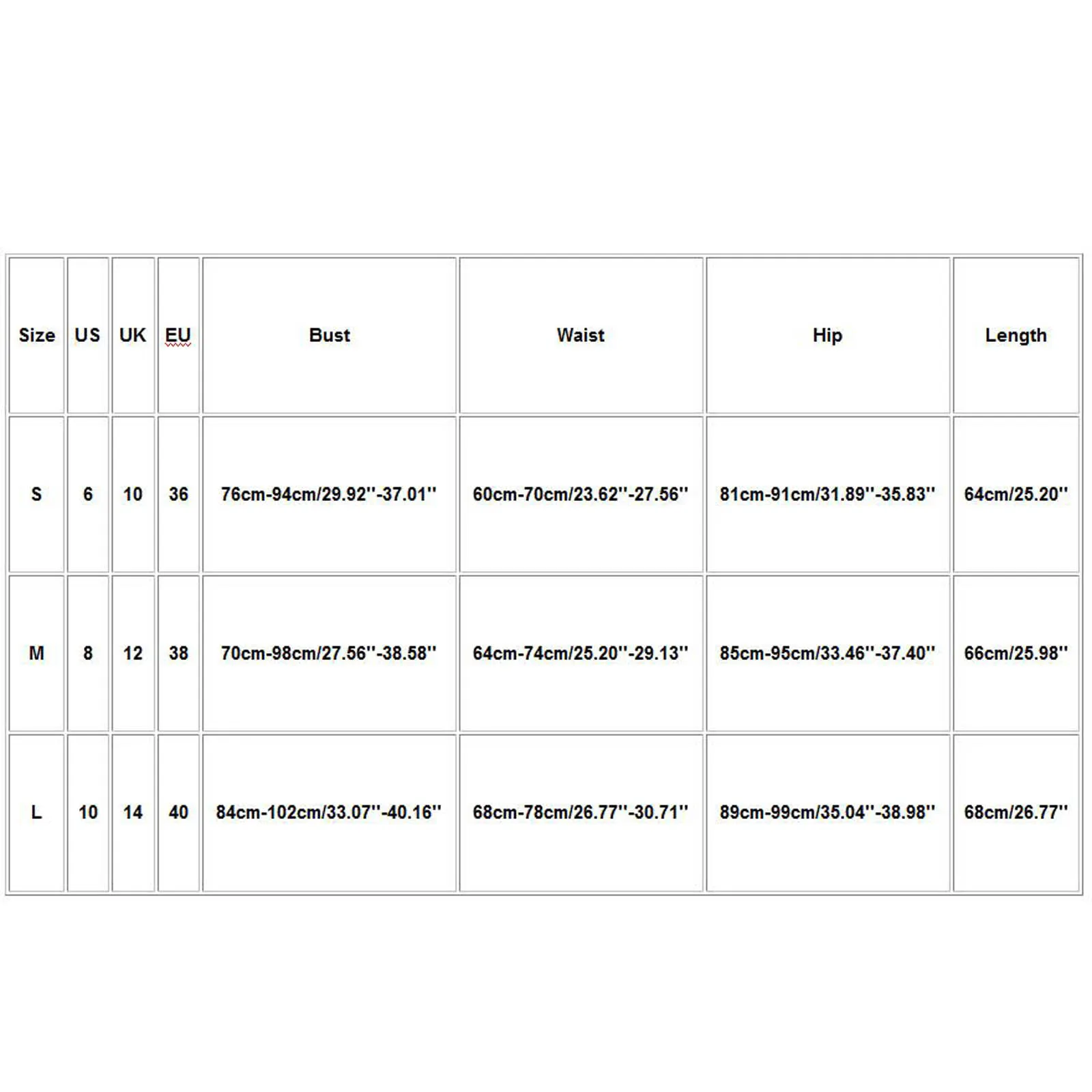 | Size | US | UK | EU | Bust | Waist | Hip | Length |
|---|---|---|---|---|---|---|---|
| S | 6 | 10 | 36 | 76cm-94cm/29.92''-37.01'' | 60cm-70cm/23.62''-27.56'' | 81cm-91cm/31.89''-35.83'' | 64cm/25.20'' |
| M | 8 | 12 | 38 | 70cm-98cm/27.56''-38.58'' | 64cm-74cm/25.20''-29.13'' | 85cm-95cm/33.46''-37.40'' | 66cm/25.98'' |
| L | 10 | 14 | 40 | 84cm-102cm/33.07''-40.16'' | 68cm-78cm/26.77''-30.71'' | 89cm-99cm/35.04''-38.98'' | 68cm/26.77'' |